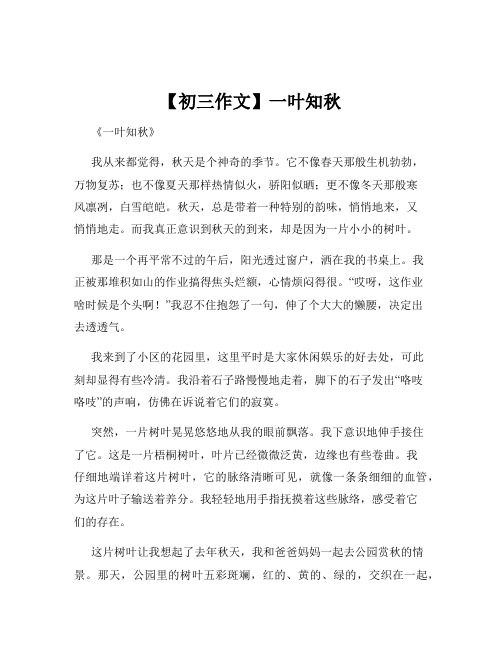 【初三作文】一叶知秋

《一叶知秋》

我从来都觉得，秋天是个神奇的季节。它不像春天那般生机勃勃，万物复苏；也不像夏天那样热情似火，骄阳似晒；更不像冬天那般寒风凛冽，白雪皑皑。秋天，总是带着一种特别的韵味，悄悄地来，又悄悄地走。而我真正意识到秋天的到来，却是因为一片小小的树叶。

那是一个再平常不过的午后，阳光透过窗户，洒在我的书桌上。我正被那堆积如山的作业搞得焦头烂额，心情烦闷得很。“哎呀，这作业啥时候是个头啊！”我忍不住抱怨了一句，伸了个大大的懒腰，决定出去透透气。

我来到了小区的花园里，这里平时是大家休闲娱乐的好去处，可此刻却显得有些冷清。我沿着石子路慢慢地走着，脚下的石子发出“咯吱咯吱”的声响，仿佛在诉说着它们的寂寞。

突然，一片树叶晃晃悠悠地从我的眼前飘落。我下意识地伸手接住了它。这是一片梧桐树叶，叶片已经微微泛黄，边缘也有些卷曲。我仔细地端详着这片树叶，它的脉络清晰可见，就像一条条细细的血管，为这片叶子输送着养分。我轻轻地用手指抚摸着这些脉络，感受着它们的存在。

这片树叶让我想起了去年秋天，我和爸爸妈妈一起去公园赏秋的情景。那天，公园里的树叶五彩斑斓，红的、黄的、绿的，交织在一起，